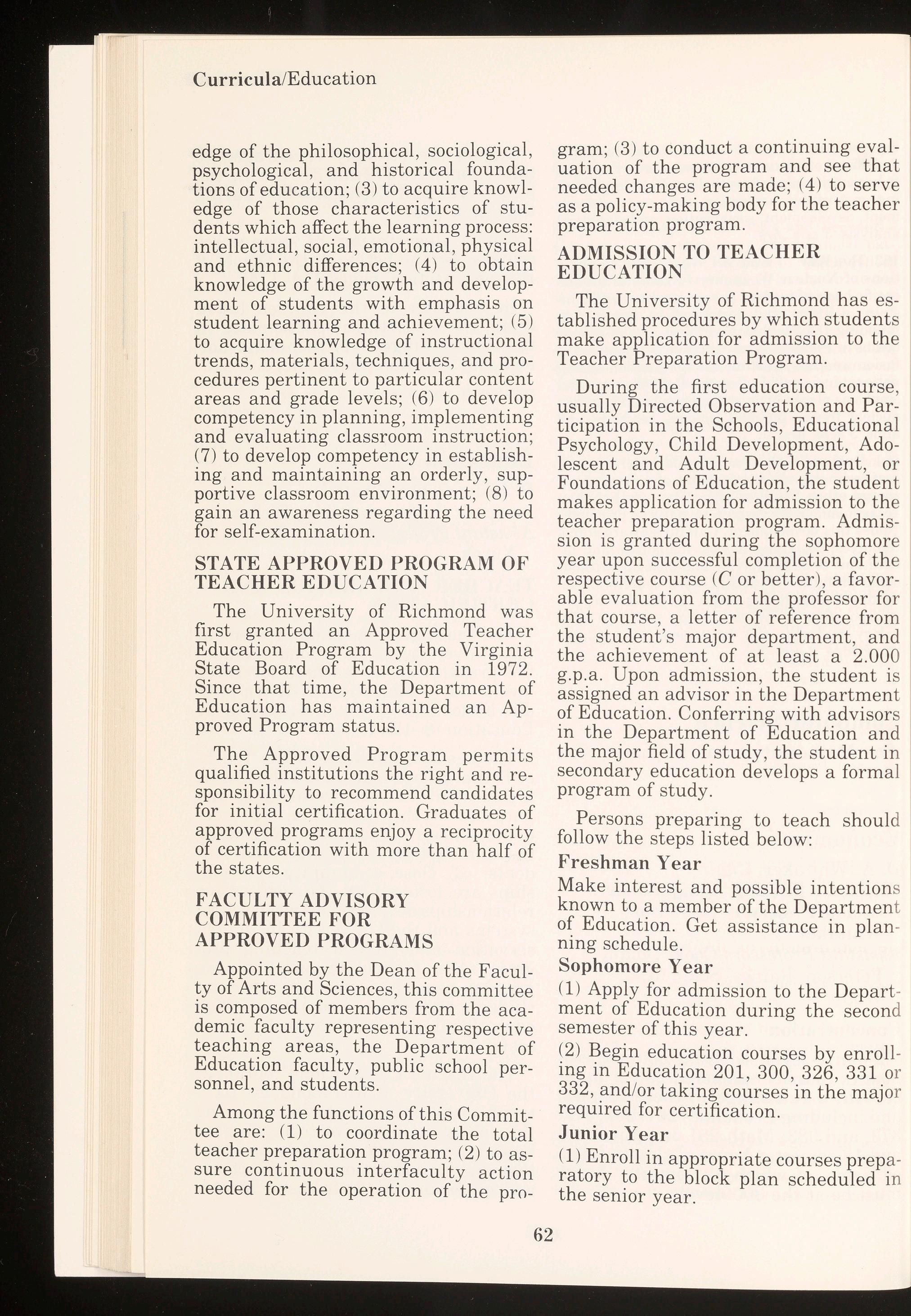 Curricula/Education

edge of the philosophical, sociological, psychological, and historical foundations of education; (3) to acquire knowledge of those characteristics of students which affect the learning process: intellectual, social, emotional, physical and ethnic differences; (4) to obtain knowledge of the growth and development of students with emphasis on student learning and achievement; (5) to acquire knowledge of instructional trends, materials, techniques, and procedures pertinent to particular content areas and grade levels; (6) to develop competency in planning, implementing and evaluating classroom instruction; (7) to develop competency in establishing and maintaining an orderly, supportive classroom environment; (8) to gain an awareness regarding the need for self-examination.

STATE APPROVED PROGRAM OF TEACHER EDUCATION

The University of Richmond was first granted an Approved Teacher Education Program by the Virginia State Board of Education in 1972. Since that time, the Department of Education has maintained an Approved Program status.

The Approved Program permits qualified institutions the right and responsibility to recommend candidates for initial certification. Graduates of approved programs enjoy a reciprocity of certification with more than half of the states.

FACULTY ADVISORY COMMITTEE FOR APPROVED PROGRAMS

Appointed by the Dean of the Faculty of Arts and Sciences, this committee is composed of members from the academic faculty representing respective teaching areas, the Department of Education faculty, public school personnel, and students.

Among the functions of this Committee are: (1) to coordinate the total teacher preparation program; (2) to assure continuous interfaculty action needed for the operation of the program; (3) to conduct a continuing evaluation of the program and see that needed changes are made; (4) to serve as a policy-making body for the teacher preparation program.

ADMISSION TO TEACHER EDUCATION

The University of Richmond has established procedures by which students make application for admission to the Teacher Preparation Program.

During the first education course, usually Directed Observation and Participation in the Schools, Educational Psychology, Child Development, Adolescent and Adult Development, or Foundations of Education, the student makes application for admission to the teacher preparation program. Admission is granted during the sophomore year upon successful completion of the respective course (C or better), a favorable evaluation from the professor for that course, a letter of reference from the student's major department, and the achievement of at least a 2.000 g.p.a. Upon admission, the student is assigned an advisor in the Department of Education. Conferring with advisors in the Department of Education and the major field of study, the student in secondary education develops a formal program of study.

Persons preparing to teach should follow the steps listed below:

Freshman Year
Make interest and possible intentions known to a member of the Department of Education. Get assistance in planning schedule.

Sophomore Year
(1) Apply for admission to the Department of Education during the second semester of this year.
(2) Begin education courses by enrolling in Education 201, 300, 326, 331 or 332, and/or taking courses in the major required for certification.

Junior Year
(1) Enroll in appropriate courses preparatory to the block plan scheduled in the senior year.

62